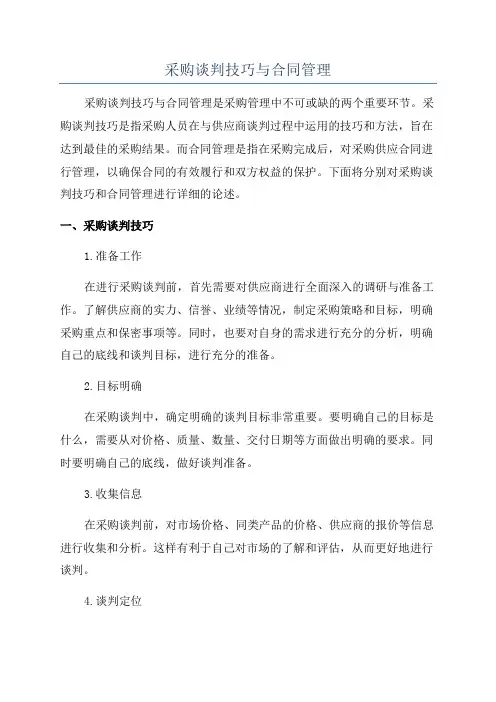 采购谈判技巧与合同管理

采购谈判技巧与合同管理是采购管理中不可或缺的两个重要环节。采购谈判技巧是指采购人员在与供应商谈判过程中运用的技巧和方法，旨在达到最佳的采购结果。而合同管理是指在采购完成后，对采购供应合同进行管理，以确保合同的有效履行和双方权益的保护。下面将分别对采购谈判技巧和合同管理进行详细的论述。

一、采购谈判技巧

1.准备工作

在进行采购谈判前，首先需要对供应商进行全面深入的调研与准备工作。了解供应商的实力、信誉、业绩等情况，制定采购策略和目标，明确采购重点和保密事项等。同时，也要对自身的需求进行充分的分析，明确自己的底线和谈判目标，进行充分的准备。

2.目标明确

在采购谈判中，确定明确的谈判目标非常重要。要明确自己的目标是什么，需要从对价格、质量、数量、交付日期等方面做出明确的要求。同时要明确自己的底线，做好谈判准备。

3.收集信息

在采购谈判前，对市场价格、同类产品的价格、供应商的报价等信息进行收集和分析。这样有利于自己对市场的了解和评估，从而更好地进行谈判。

4.谈判定位